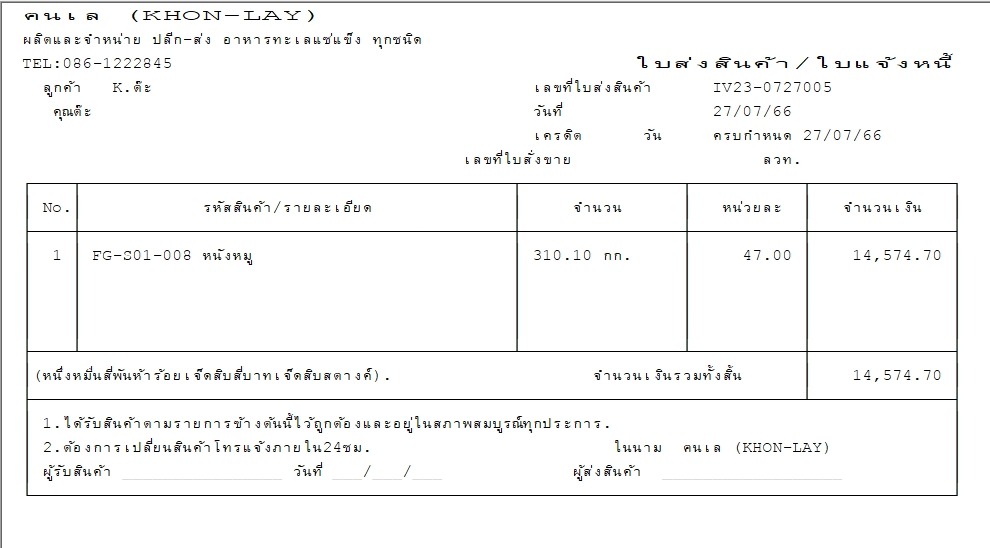 คนเล (KHON-LAY)
ผลิตและจำหน่าย ปลีก-ส่ง อาหารทะเลแช่แข็ง ทุกชนิด
TEL:086-1222845

ใบส่งสินค้า/ใบแจ้งหนี้

ลูกค้า K.ต๊ะ
คุณต๊ะ

เลขที่ใบส่งสินค้า IV23-0727005
วันที่ 27/07/66
เครดิต วัน ครบกำหนด 27/07/66
เลขที่ใบสั่งขาย ลวท.

| No. | รหัสสินค้า/รายละเอียด | จำนวน | หน่วยละ | จำนวนเงิน |
|---|---|---|---|---|
| 1 | FG-S01-008 หนังหมู | 310.10 กก. | 47.00 | 14,574.70 |
| (หนึ่งหมื่นสี่พันห้าร้อยเจ็ดสิบสี่บาทเจ็ดสิบสตางค์). | | จำนวนเงินรวมทั้งสิ้น | | 14,574.70 |

1.ได้รับสินค้าตามรายการข้างต้นนี้ไว้ถูกต้องและอยู่ในสภาพสมบูรณ์ทุกประการ.
2.ต้องการเปลี่ยนสินค้าโทรแจ้งภายใน24ชม.
ในนาม คนเล (KHON-LAY)
ผู้รับสินค้า ____ วันที่ ____/____/____
ผู้ส่งสินค้า ____